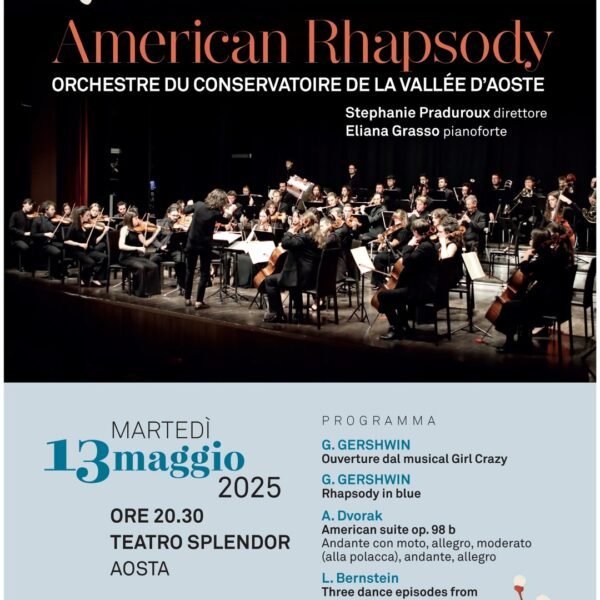 American Rhapsody
ORCHESTRE DU CONSERVATOIRE DE LA VALLÉE D'AOSTE
Stephanie Praduroux direttore
Eliana Grasso pianoforte

MARTEDÌ
13 maggio
2025
ORE 20.30
TEATRO SPLENDOR
AOSTA

PROGRAMMA
G. GERSHWIN
Ouverture dal musical Girl Crazy
G. GERSHWIN
Rhapsody in blue
A. Dvorak
American suite op. 98 b
Andante con moto, allegro, moderato (alla polacca), andante, allegro
L. Bernstein
Three dance episodes from